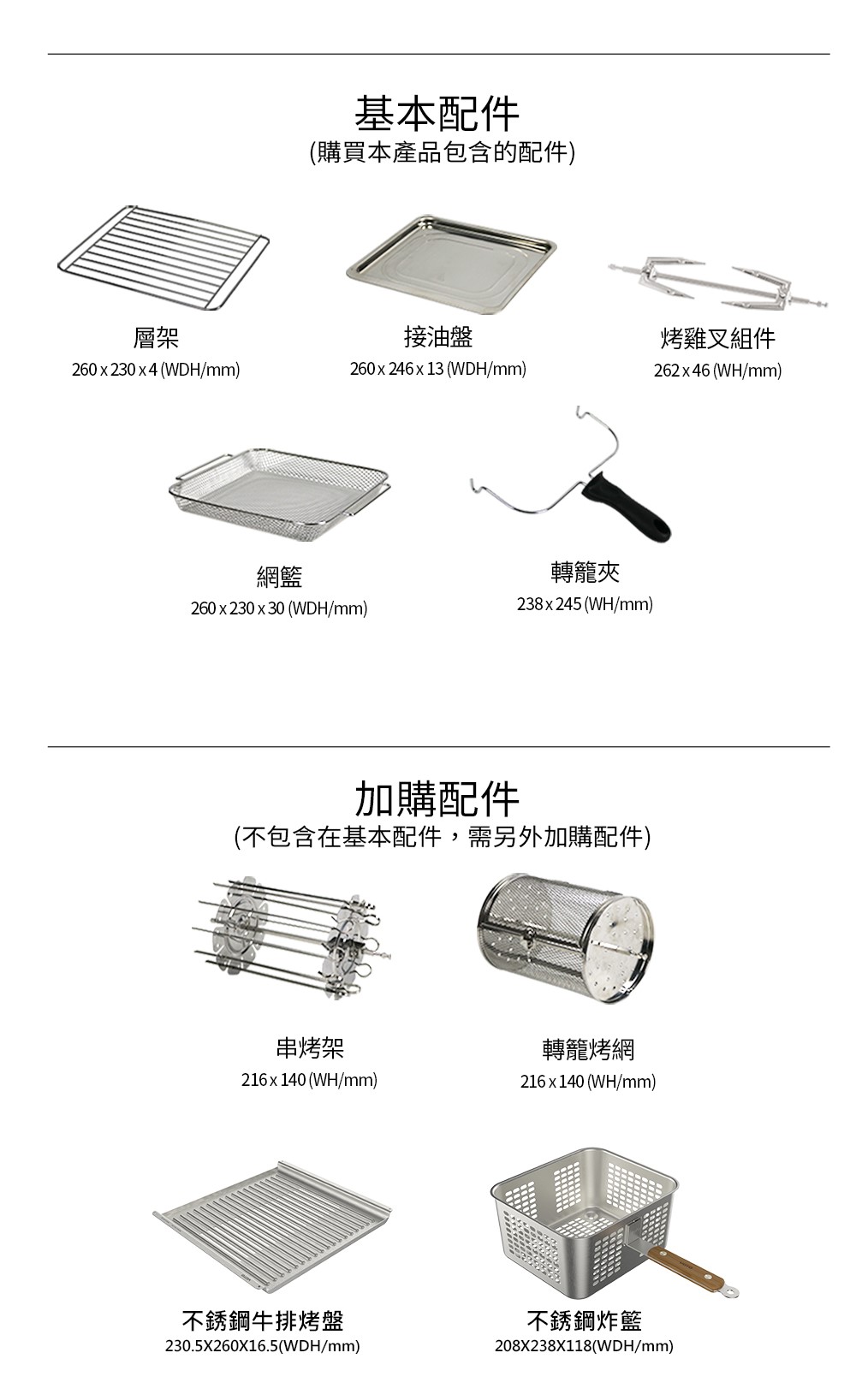 基本配件
(購買本產品包含的配件)

層架
260 x 230 x 4 (WDH/mm)

接油盤
260 x 246 x 13 (WDH/mm)

烤雞叉組件
262 x 46 (WH/mm)

網籃
260 x 230 x 30 (WDH/mm)

轉籠夾
238 x 245 (WH/mm)

加購配件
(不包含在基本配件，需另外加購配件)

串烤架
216 x 140 (WH/mm)

轉籠烤網
216 x 140 (WH/mm)

不銹鋼牛排烤盤
230.5X260X16.5(WDH/mm)

不銹鋼炸籃
208X238X118(WDH/mm)